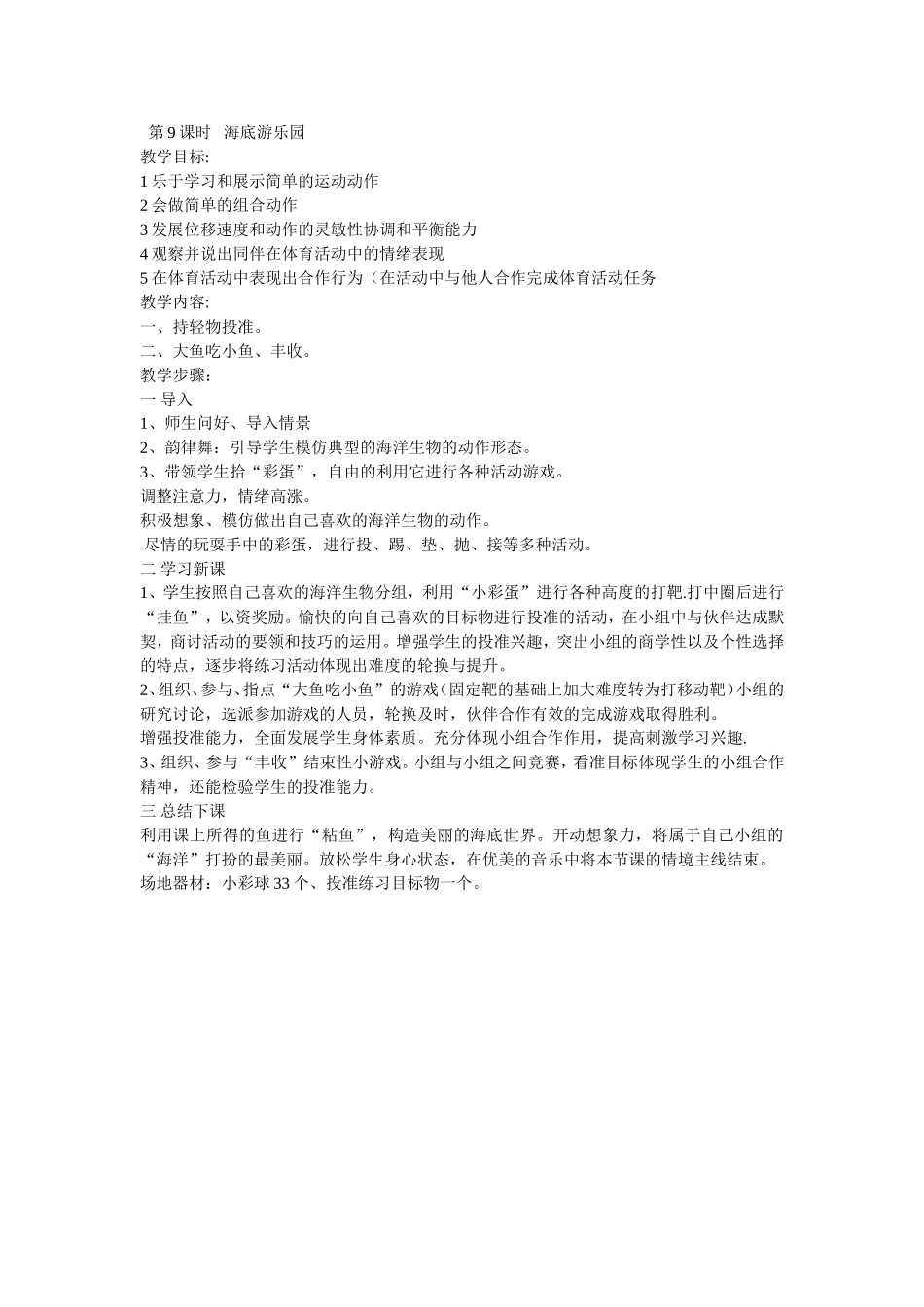 第 9 课时　海底游乐园
教学目标:
1 乐于学习和展示简单的运动动作
2 会做简单的组合动作
3 发展位移速度和动作的灵敏性协调和平衡能力
4 观察并说出同伴在体育活动中的情绪表现
5 在体育活动中表现出合作行为（在活动中与他人合作完成体育活动任务
教学内容:
一、持轻物投准。
二、大鱼吃小鱼、丰收。
教学步骤：
一 导入
1、师生问好、导入情景
2、韵律舞：引导学生模仿典型的海洋生物的动作形态。
3、带领学生拾“彩蛋”，自由的利用它进行各种活动游戏。
调整注意力，情绪高涨。
积极想象、模仿做出自己喜欢的海洋生物的动作。
尽情的玩耍手中的彩蛋，进行投、踢、垫、抛、接等多种活动。
二 学习新课
1、学生按照自己喜欢的海洋生物分组，利用“小彩蛋”进行各种高度的打靶.打中圈后进行“挂鱼”，以资奖励。愉快的向自己喜欢的目标物进行投准的活动，在小组中与伙伴达成默契，商讨活动的要领和技巧的运用。增强学生的投准兴趣，突出小组的商学性以及个性选择的特点，逐步将练习活动体现出难度的轮换与提升。
2、组织、参与、指点“大鱼吃小鱼”的游戏(固定靶的基础上加大难度转为打移动靶)小组的研究讨论，选派参加游戏的人员，轮换及时，伙伴合作有效的完成游戏取得胜利。
增强投准能力，全面发展学生身体素质。充分体现小组合作作用，提高刺激学习兴趣.
3、组织、参与“丰收”结束性小游戏。小组与小组之间竞赛，看准目标体现学生的小组合作精神，还能检验学生的投准能力。
三 总结下课
利用课上所得的鱼进行“粘鱼”，构造美丽的海底世界。开动想象力，将属于自己小组的“海洋”打扮的最美丽。放松学生身心状态，在优美的音乐中将本节课的情境主线结束。
场地器材：小彩球 33 个、投准练习目标物一个。